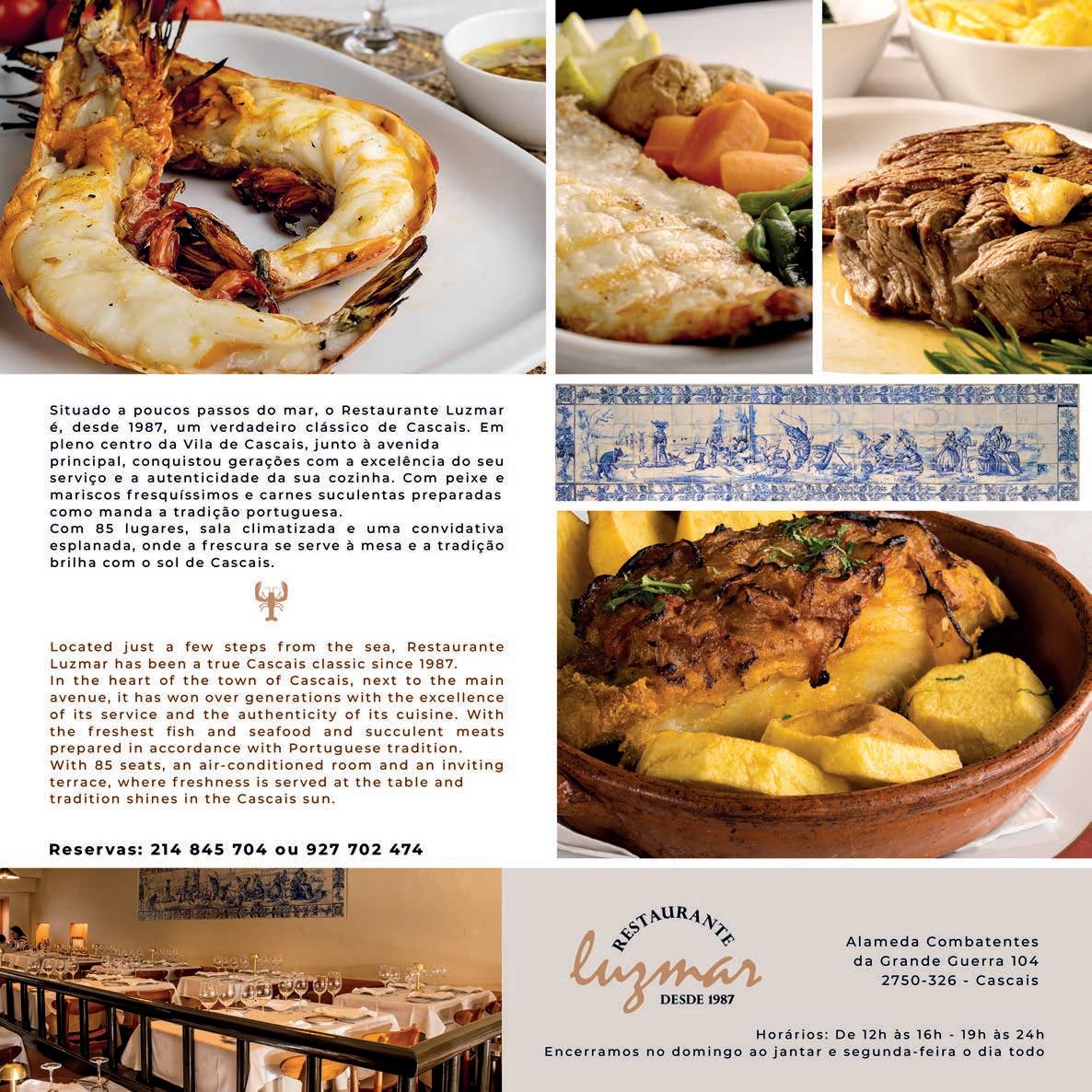 Situado a poucos passos do mar, o Restaurante Luzmar é, desde 1987, um verdadeiro clássico de Cascais. Em pleno centro da Vila de Cascais, junto à avenida principal, conquistou gerações com a excelência do seu serviço e a autenticidade da sua cozinha. Com peixe e mariscos fresquíssimos e carnes suculentas preparadas como manda a tradição portuguesa.
Com 85 lugares, sala climatizada e uma convidativa esplanada, onde a frescura se serve à mesa e a tradição brilha com o sol de Cascais.

Located just a few steps from the sea, Restaurante Luzmar has been a true Cascais classic since 1987.
In the heart of the town of Cascais, next to the main avenue, it has won over generations with the excellence of its service and the authenticity of its cuisine. With the freshest fish and seafood and succulent meats prepared in accordance with Portuguese tradition.
With 85 seats, an air-conditioned room and an inviting terrace, where freshness is served at the table and tradition shines in the Cascais sun.

Reservas: 214 845 704 ou 927 702 474

RESTAURANTE
luzmar
DESDE 1987

Alameda Combatentes
da Grande Guerra 104
2750-326 - Cascais

Horários: De 12h às 16h - 19h às 24h
Encerramos no domingo ao jantar e segunda-feira o dia todo